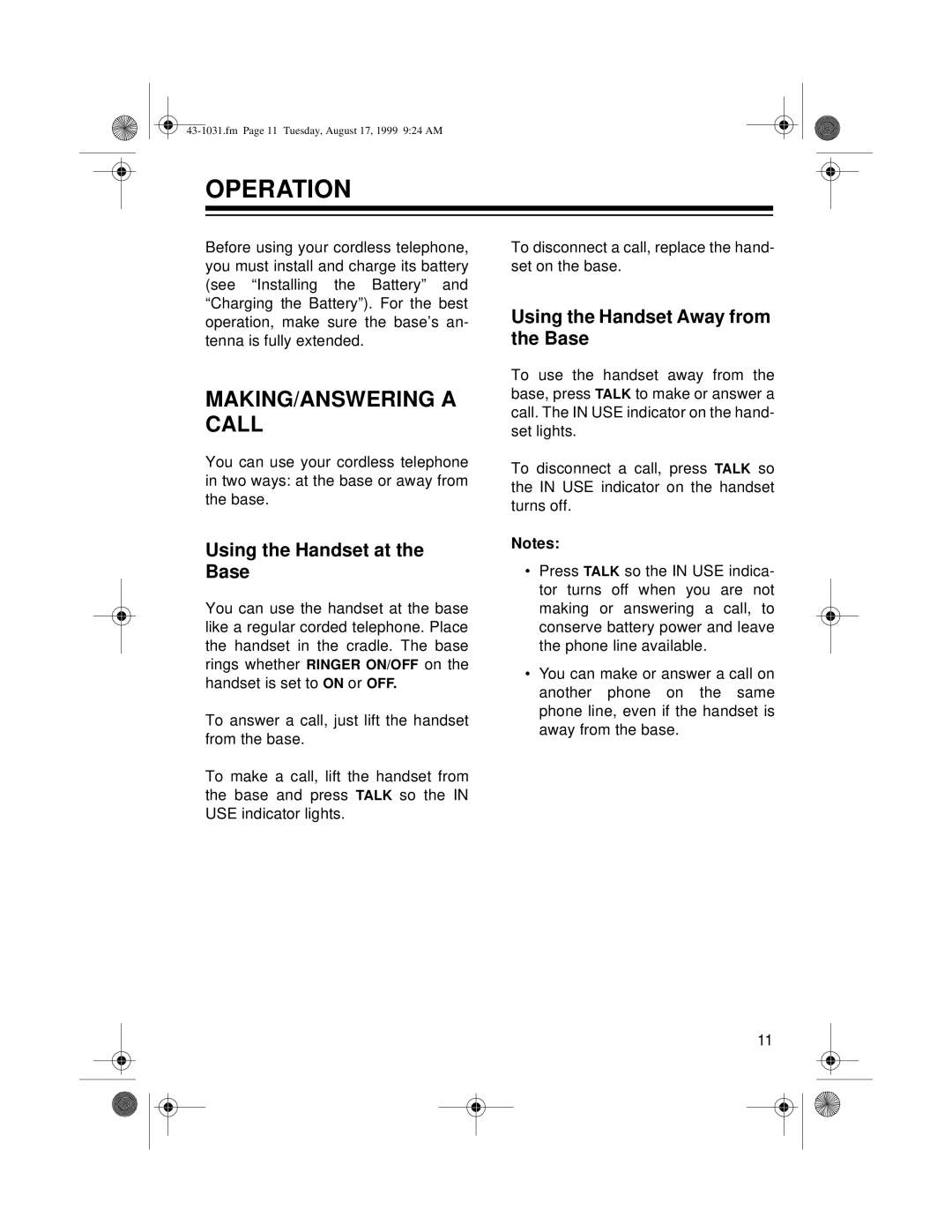 43-1031.fm Page 11 Tuesday, August 17, 1999 9:24 AM

OPERATION

Before using your cordless telephone, you must install and charge its battery (see “Installing the Battery” and “Charging the Battery”). For the best operation, make sure the base’s antenna is fully extended.

MAKING/ANSWERING A CALL

You can use your cordless telephone in two ways: at the base or away from the base.

Using the Handset at the Base

You can use the handset at the base like a regular corded telephone. Place the handset in the cradle. The base rings whether RINGER ON/OFF on the handset is set to ON or OFF.

To answer a call, just lift the handset from the base.

To make a call, lift the handset from the base and press TALK so the IN USE indicator lights.

To disconnect a call, replace the handset on the base.

Using the Handset Away from the Base

To use the handset away from the base, press TALK to make or answer a call. The IN USE indicator on the handset lights.

To disconnect a call, press TALK so the IN USE indicator on the handset turns off.

Notes:

• Press TALK so the IN USE indicator turns off when you are not making or answering a call, to conserve battery power and leave the phone line available.

• You can make or answer a call on another phone on the same phone line, even if the handset is away from the base.

11